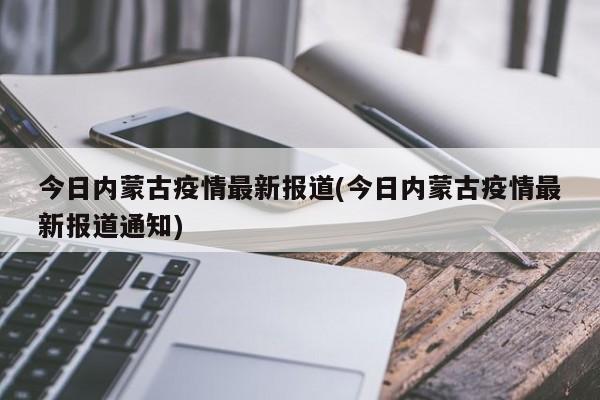 今日内蒙古疫情最新报道(今日内蒙古疫情最新报道通知)